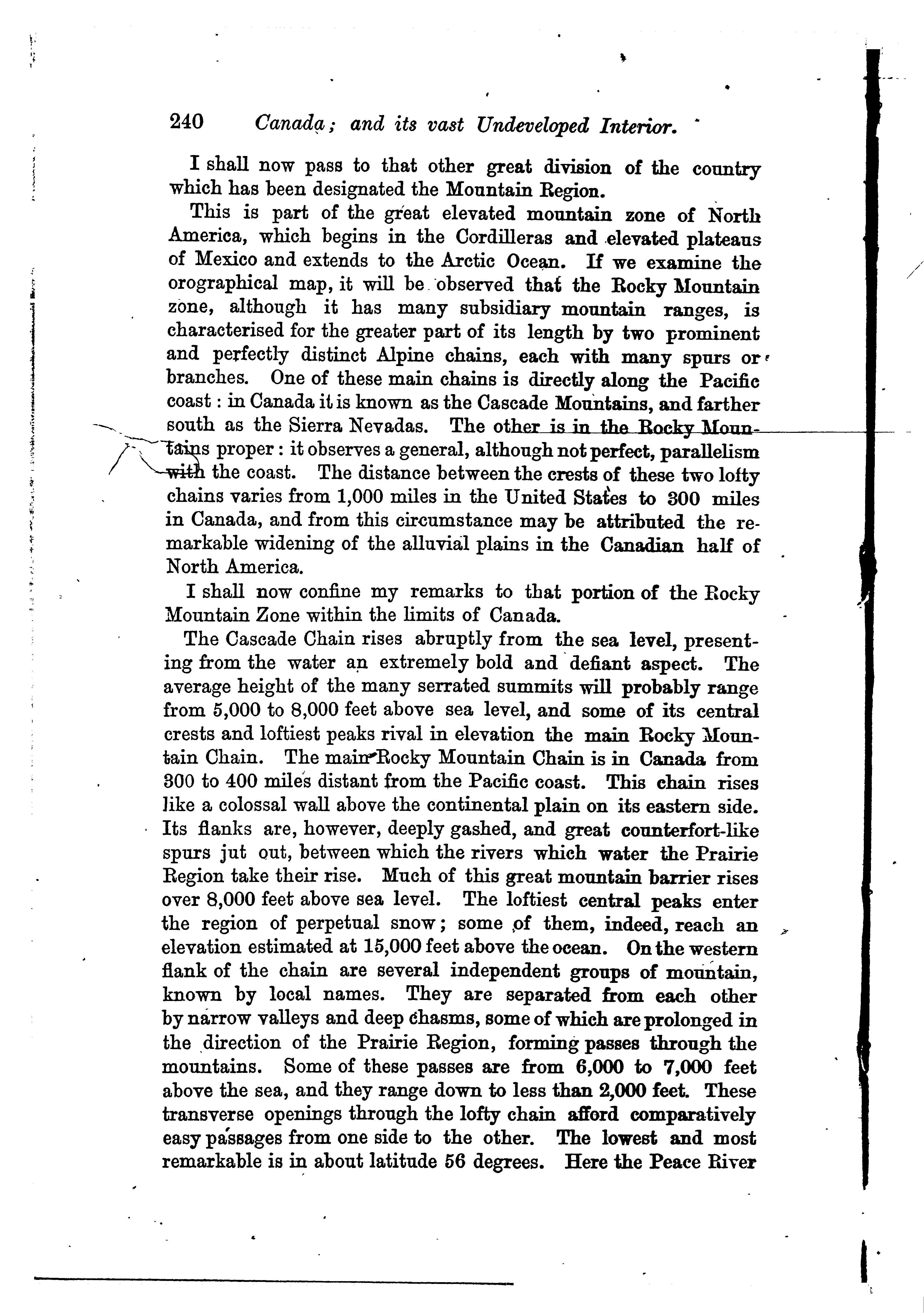 240 Canada; and its vast Undeveloped Interior.

I shall now pass to that other great division of the country which has been designated the Mountain Region.

This is part of the great elevated mountain zone of North America, which begins in the Cordilleras and elevated plateaus of Mexico and extends to the Arctic Ocean. If we examine the orographical map, it will be observed that the Rocky Mountain zone, although it has many subsidiary mountain ranges, is characterised for the greater part of its length by two prominent and perfectly distinct Alpine chains, each with many spurs or branches. One of these main chains is directly along the Pacific coast: in Canada it is known as the Cascade Mountains, and farther south as the Sierra Nevadas. The other is in the Rocky Mountains proper: it observes a general, although not perfect, parallelism with the coast. The distance between the crests of these two lofty chains varies from 1,000 miles in the United States to 300 miles in Canada, and from this circumstance may be attributed the remarkable widening of the alluvial plains in the Canadian half of North America.

I shall now confine my remarks to that portion of the Rocky Mountain Zone within the limits of Canada.

The Cascade Chain rises abruptly from the sea level, presenting from the water an extremely bold and defiant aspect. The average height of the many serrated summits will probably range from 5,000 to 8,000 feet above sea level, and some of its central crests and loftiest peaks rival in elevation the main Rocky Mountain Chain. The main Rocky Mountain Chain is in Canada from 300 to 400 miles distant from the Pacific coast. This chain rises like a colossal wall above the continental plain on its eastern side. Its flanks are, however, deeply gashed, and great counterfort-like spurs jut out, between which the rivers which water the Prairie Region take their rise. Much of this great mountain barrier rises over 8,000 feet above sea level. The loftiest central peaks enter the region of perpetual snow; some of them, indeed, reach an elevation estimated at 15,000 feet above the ocean. On the western flank of the chain are several independent groups of mountain, known by local names. They are separated from each other by narrow valleys and deep chasms, some of which are prolonged in the direction of the Prairie Region, forming passes through the mountains. Some of these passes are from 6,000 to 7,000 feet above the sea, and they range down to less than 2,000 feet. These transverse openings through the lofty chain afford comparatively easy passages from one side to the other. The lowest and most remarkable is in about latitude 56 degrees. Here the Peace River